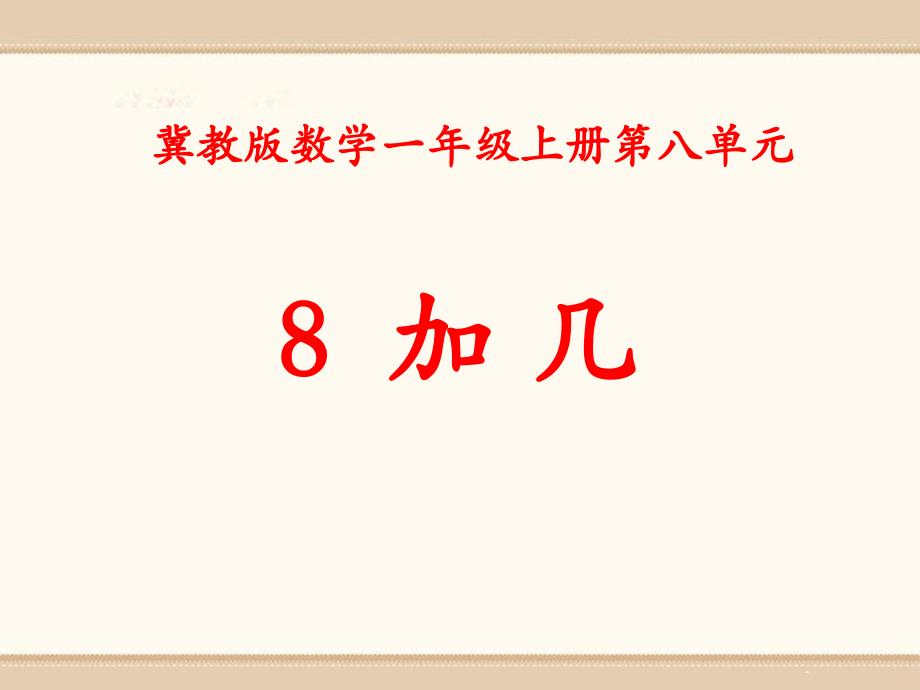 冀教版数学一年级上册第八单元

8 加 几